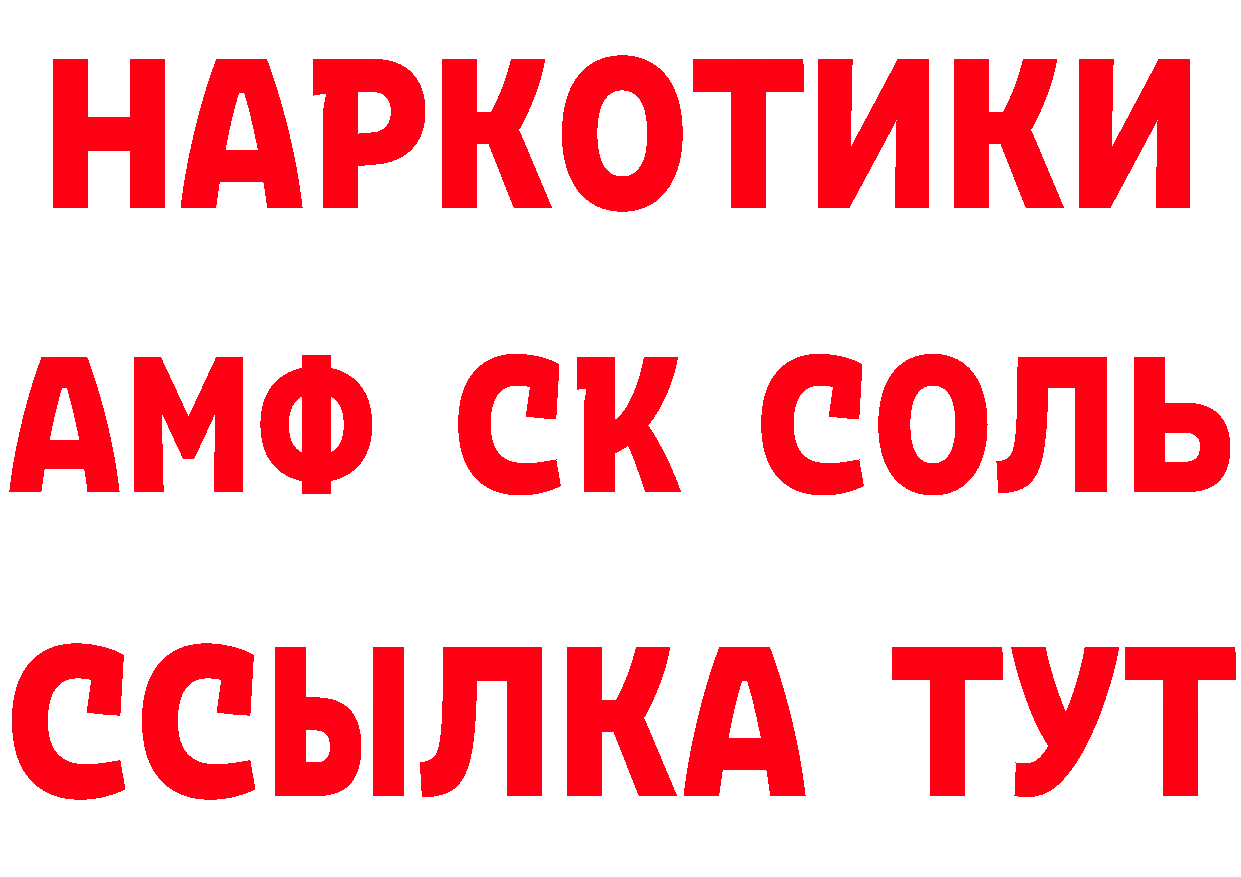 НАРКОТИКИ

АМФ СК СОЛЬ

ССЫЛКА ТУТ